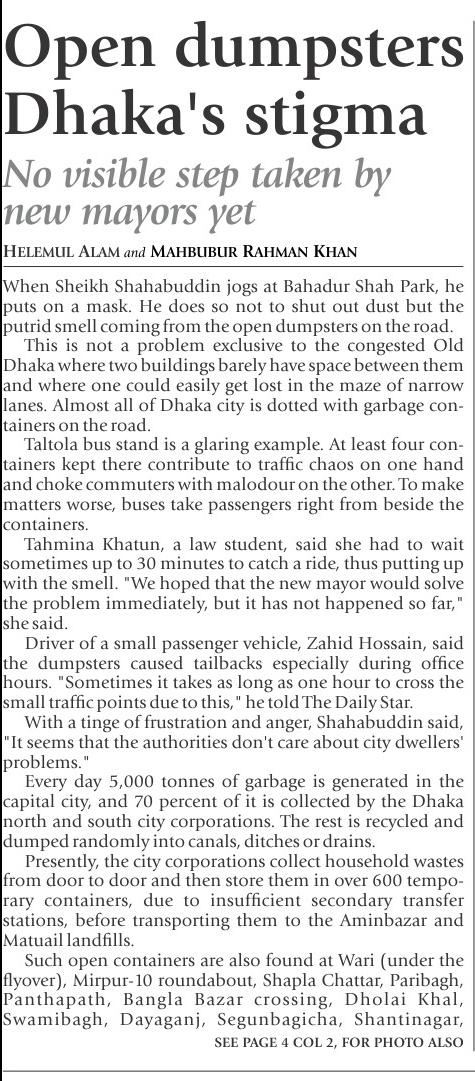 Open dumpsters Dhaka's stigma

No visible step taken by new mayors yet

HELEMUL ALAM and MAHBUBUR RAHMAN KHAN

When Sheikh Shahabuddin jogs at Bahadur Shah Park, he puts on a mask. He does so not to shut out dust but the putrid smell coming from the open dumpsters on the road.

This is not a problem exclusive to the congested Old Dhaka where two buildings barely have space between them and where one could easily get lost in the maze of narrow lanes. Almost all of Dhaka city is dotted with garbage containers on the road.

Taltola bus stand is a glaring example. At least four containers kept there contribute to traffic chaos on one hand and choke commuters with malodour on the other. To make matters worse, buses take passengers right from beside the containers.

Tahmina Khatun, a law student, said she had to wait sometimes up to 30 minutes to catch a ride, thus putting up with the smell. "We hoped that the new mayor would solve the problem immediately, but it has not happened so far," she said.

Driver of a small passenger vehicle, Zahid Hossain, said the dumpsters caused tailbacks especially during office hours. "Sometimes it takes as long as one hour to cross the small traffic points due to this," he told The Daily Star.

With a tinge of frustration and anger, Shahabuddin said, "It seems that the authorities don't care about city dwellers' problems."

Every day 5,000 tonnes of garbage is generated in the capital city, and 70 percent of it is collected by the Dhaka north and south city corporations. The rest is recycled and dumped randomly into canals, ditches or drains.

Presently, the city corporations collect household wastes from door to door and then store them in over 600 temporary containers, due to insufficient secondary transfer stations, before transporting them to the Aminbazar and Matuail landfills.

Such open containers are also found at Wari (under the flyover), Mirpur-10 roundabout, Shapla Chattar, Paribagh, Panthapath, Bangla Bazar crossing, Dholai Khal, Swamibagh, Dayaganj, Segunbagicha, Shantinagar,

SEE PAGE 4 COL 2, FOR PHOTO ALSO